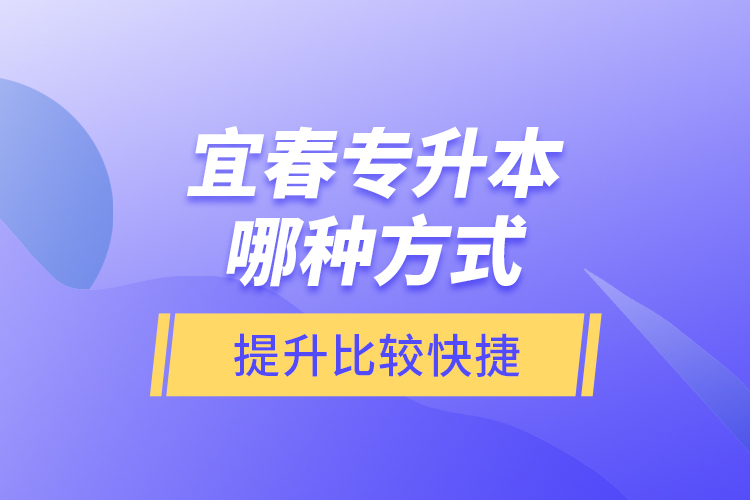 宜春专升本
哪种方式

提升比较快捷